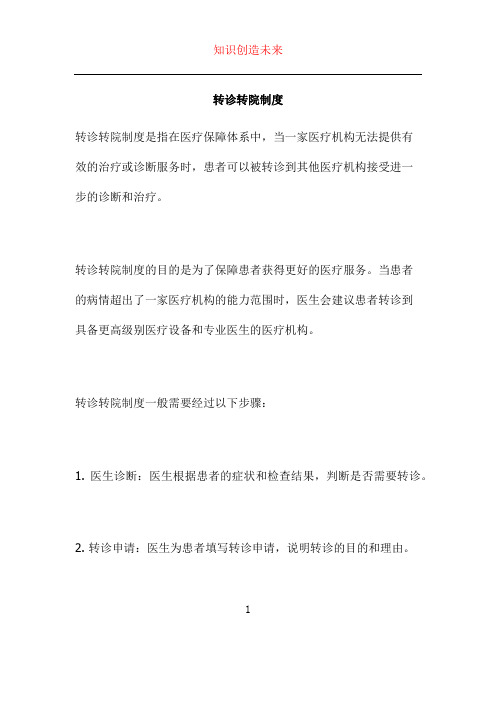 知识创造未来

转诊转院制度

转诊转院制度是指在医疗保障体系中，当一家医疗机构无法提供有效的治疗或诊断服务时，患者可以被转诊到其他医疗机构接受进一步的诊断和治疗。

转诊转院制度的目的是为了保障患者获得更好的医疗服务。当患者的病情超出了一家医疗机构的能力范围时，医生会建议患者转诊到具备更高级别医疗设备和专业医生的医疗机构。

转诊转院制度一般需要经过以下步骤：

1. 医生诊断：医生根据患者的症状和检查结果，判断是否需要转诊。

2. 转诊申请：医生为患者填写转诊申请，说明转诊的目的和理由。

1